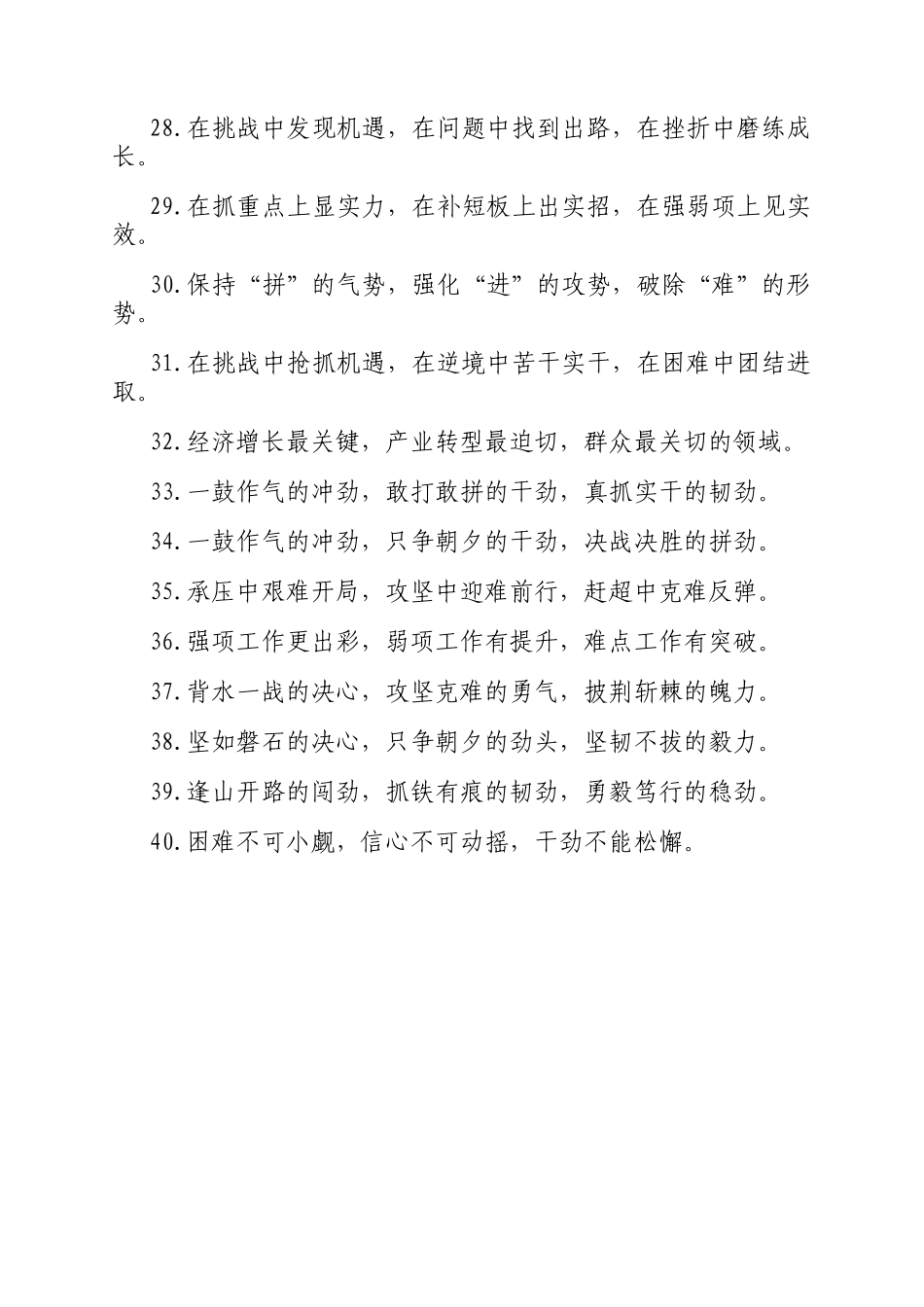 28.在挑战中发现机遇，在问题中找到出路，在挫折中磨练成长。

29.在抓重点上显实力，在补短板上出实招，在强弱项上见实效。

30.保持“拼”的气势，强化“进”的攻势，破除“难”的形势。

31.在挑战中抢抓机遇，在逆境中苦干实干，在困难中团结进取。

32.经济增长最关键，产业转型最迫切，群众最关切的领域。

33.一鼓作气的冲劲，敢打敢拼的干劲，真抓实干的韧劲。

34.一鼓作气的冲劲，只争朝夕的干劲，决战决胜的拼劲。

35.承压中艰难开局，攻坚中迎难前行，赶超中克难反弹。

36.强项工作更出彩，弱项工作有提升，难点工作有突破。

37.背水一战的决心，攻坚克难的勇气，披荆斩棘的魄力。

38.坚如磐石的决心，只争朝夕的劲头，坚韧不拔的毅力。

39.逢山开路的闯劲，抓铁有痕的韧劲，勇毅笃行的稳劲。

40.困难不可小觑，信心不可动摇，干劲不能松懈。